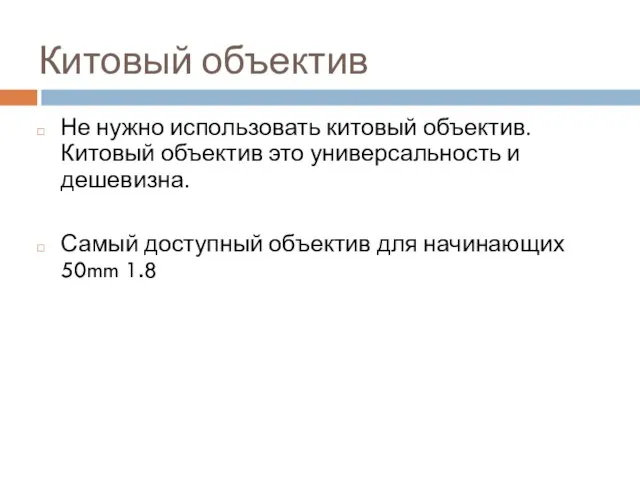 Китовый объектив

Не нужно использовать китовый объектив. Китовый объектив это универсальность и дешевизна.

Самый доступный объектив для начинающих 50mm 1.8